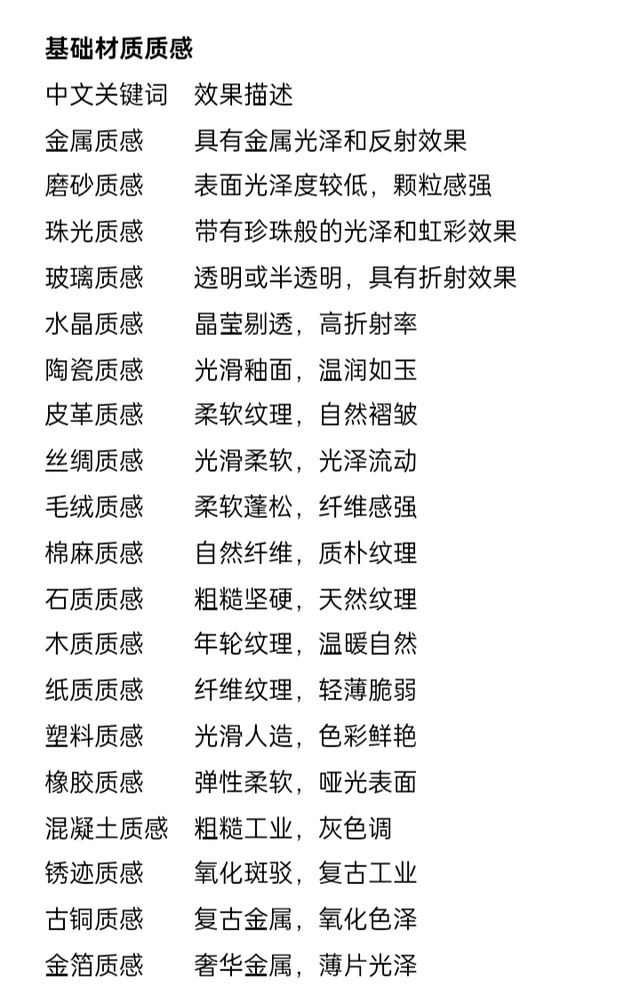 基础材质质感

| 中文关键词 | 效果描述 |
|---|---|
| 金属质感 | 具有金属光泽和反射效果 |
| 磨砂质感 | 表面光泽度较低，颗粒感强 |
| 珠光质感 | 带有珍珠般的光泽和虹彩效果 |
| 玻璃质感 | 透明或半透明，具有折射效果 |
| 水晶质感 | 晶莹剔透，高折射率 |
| 陶瓷质感 | 光滑釉面，温润如玉 |
| 皮革质感 | 柔软纹理，自然褶皱 |
| 丝绸质感 | 光滑柔软，光泽流动 |
| 毛绒质感 | 柔软蓬松，纤维感强 |
| 棉麻质感 | 自然纤维，质朴纹理 |
| 石质质感 | 粗糙坚硬，天然纹理 |
| 木质质感 | 年轮纹理，温暖自然 |
| 纸质质感 | 纤维纹理，轻薄脆弱 |
| 塑料质感 | 光滑人造，色彩鲜艳 |
| 橡胶质感 | 弹性柔软，哑光表面 |
| 混凝土质感 | 粗糙工业，灰色调 |
| 锈迹质感 | 氧化斑驳，复古工业 |
| 古铜质感 | 复古金属，氧化色泽 |
| 金箔质感 | 奢华金属，薄片光泽 |